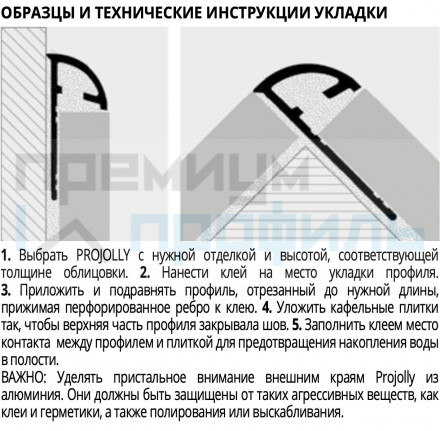 ОБРАЗЦЫ И ТЕХНИЧЕСКИЕ ИНСТРУКЦИИ УКЛАДКИ

ПРЕМИУМ ПРОФИЛЬ

1. Выбрать PROJOLLY с нужной отделкой и высотой, соответствующей толщине облицовки. 2. Нанести клей на место укладки профиля. 3. Приложить и подравнять профиль, отрезанный до нужной длины, прижимая перфорированное ребро к клею. 4. Уложить кафельные плитки так, чтобы верхняя часть профиля закрывала шов. 5. Заполнить клеем место контакта между профилем и плиткой для предотвращения накопления воды в полости.
ВАЖНО: Уделять пристальное внимание внешним краям Projolly из алюминия. Они должны быть защищены от таких агрессивных веществ, как клеи и герметики, а также полирования или выскабливания.